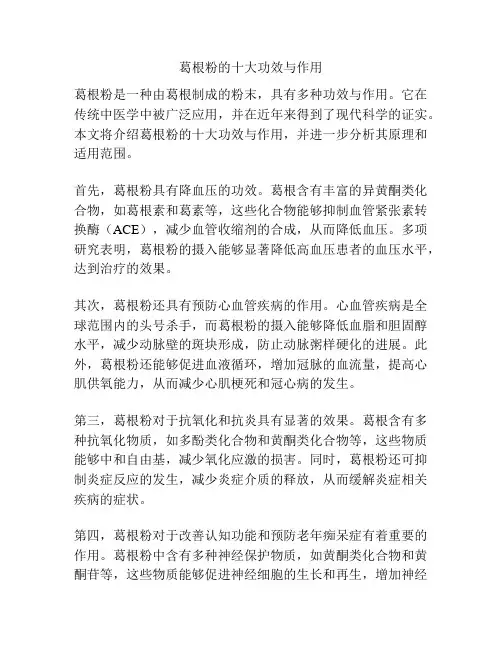 葛根粉的十大功效与作用

葛根粉是一种由葛根制成的粉末，具有多种功效与作用。它在传统中医学中被广泛应用，并在近年来得到了现代科学的证实。本文将介绍葛根粉的十大功效与作用，并进一步分析其原理和适用范围。

首先，葛根粉具有降血压的功效。葛根含有丰富的异黄酮类化合物，如葛根素和葛素等，这些化合物能够抑制血管紧张素转换酶（ACE），减少血管收缩剂的合成，从而降低血压。多项研究表明，葛根粉的摄入能够显著降低高血压患者的血压水平，达到治疗的效果。

其次，葛根粉还具有预防心血管疾病的作用。心血管疾病是全球范围内的头号杀手，而葛根粉的摄入能够降低血脂和胆固醇水平，减少动脉壁的斑块形成，防止动脉粥样硬化的进展。此外，葛根粉还能够促进血液循环，增加冠脉的血流量，提高心肌供氧能力，从而减少心肌梗死和冠心病的发生。

第三，葛根粉对于抗氧化和抗炎具有显著的效果。葛根含有多种抗氧化物质，如多酚类化合物和黄酮类化合物等，这些物质能够中和自由基，减少氧化应激的损害。同时，葛根粉还可抑制炎症反应的发生，减少炎症介质的释放，从而缓解炎症相关疾病的症状。

第四，葛根粉对于改善认知功能和预防老年痴呆症有着重要的作用。葛根粉中含有多种神经保护物质，如黄酮类化合物和黄酮苷等，这些物质能够促进神经细胞的生长和再生，增加神经